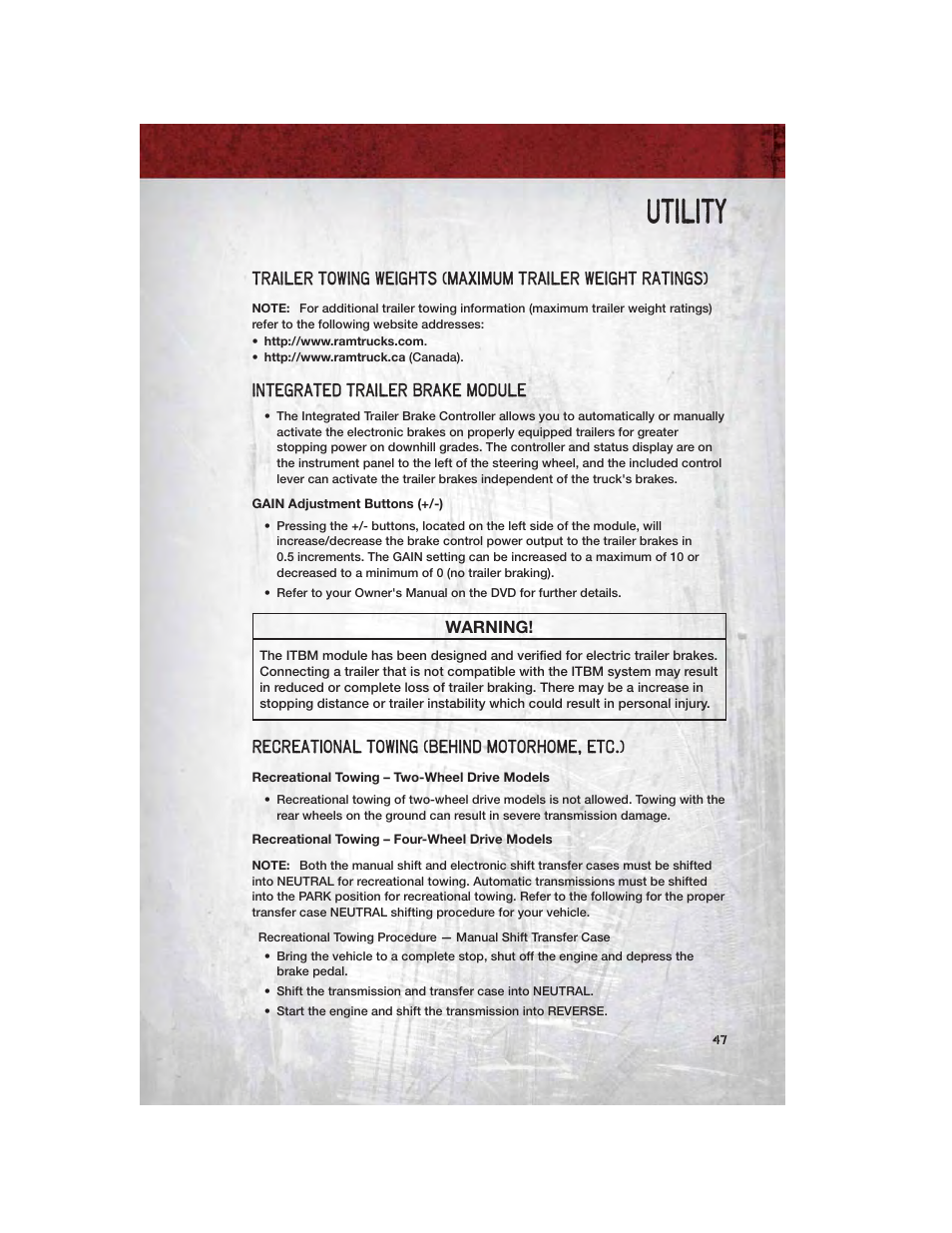 UTILITY

TRAILER TOWING WEIGHTS (MAXIMUM TRAILER WEIGHT RATINGS)

NOTE: For additional trailer towing information (maximum trailer weight ratings) refer to the following website addresses:
• http://www.ramtrucks.com.
• http://www.ramtruck.ca (Canada).

INTEGRATED TRAILER BRAKE MODULE

• The Integrated Trailer Brake Controller allows you to automatically or manually activate the electronic brakes on properly equipped trailers for greater stopping power on downhill grades. The controller and status display are on the instrument panel to the left of the steering wheel, and the included control lever can activate the trailer brakes independent of the truck's brakes.

GAIN Adjustment Buttons (+/-)

• Pressing the +/- buttons, located on the left side of the module, will increase/decrease the brake control power output to the trailer brakes in 0.5 increments. The GAIN setting can be increased to a maximum of 10 or decreased to a minimum of 0 (no trailer braking).
• Refer to your Owner's Manual on the DVD for further details.

WARNING!

The ITBM module has been designed and verified for electric trailer brakes. Connecting a trailer that is not compatible with the ITBM system may result in reduced or complete loss of trailer braking. There may be a increase in stopping distance or trailer instability which could result in personal injury.

RECREATIONAL TOWING (BEHIND MOTORHOME, ETC.)

Recreational Towing – Two-Wheel Drive Models

• Recreational towing of two-wheel drive models is not allowed. Towing with the rear wheels on the ground can result in severe transmission damage.

Recreational Towing – Four-Wheel Drive Models

NOTE: Both the manual shift and electronic shift transfer cases must be shifted into NEUTRAL for recreational towing. Automatic transmissions must be shifted into the PARK position for recreational towing. Refer to the following for the proper transfer case NEUTRAL shifting procedure for your vehicle.

Recreational Towing Procedure — Manual Shift Transfer Case
• Bring the vehicle to a complete stop, shut off the engine and depress the brake pedal.
• Shift the transmission and transfer case into NEUTRAL.
• Start the engine and shift the transmission into REVERSE.

47